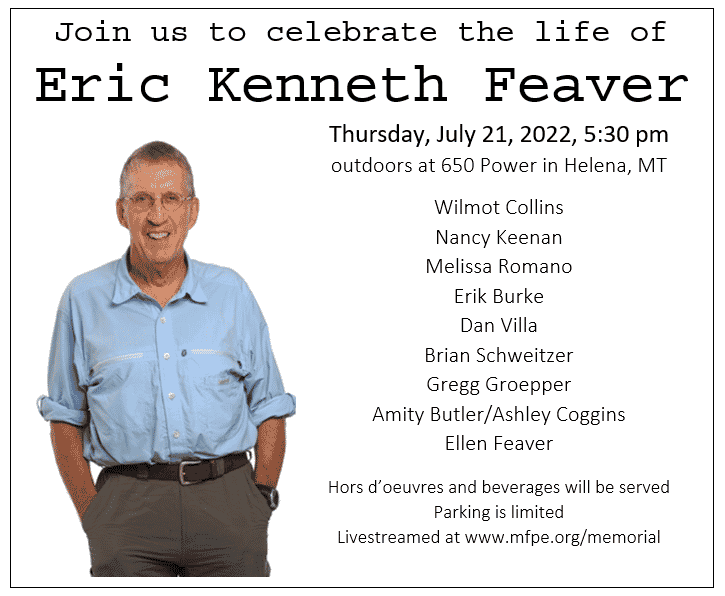 Join us to celebrate the life of

Eric Kenneth Feaver

Thursday, July 21, 2022, 5:30 pm

outdoors at 650 Power in Helena, MT

Wilmot Collins
Nancy Keenan
Melissa Romano
Erik Burke
Dan Villa
Brian Schweitzer
Gregg Groepper
Amity Butler/Ashley Coggins
Ellen Feaver

Hors d'oeuvres and beverages will be served
Parking is limited
Livestreamed at www.mfpe.org/memorial